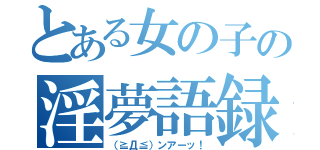 とある女の子の
淫夢語録
（≧Д≦）ンアーッ！